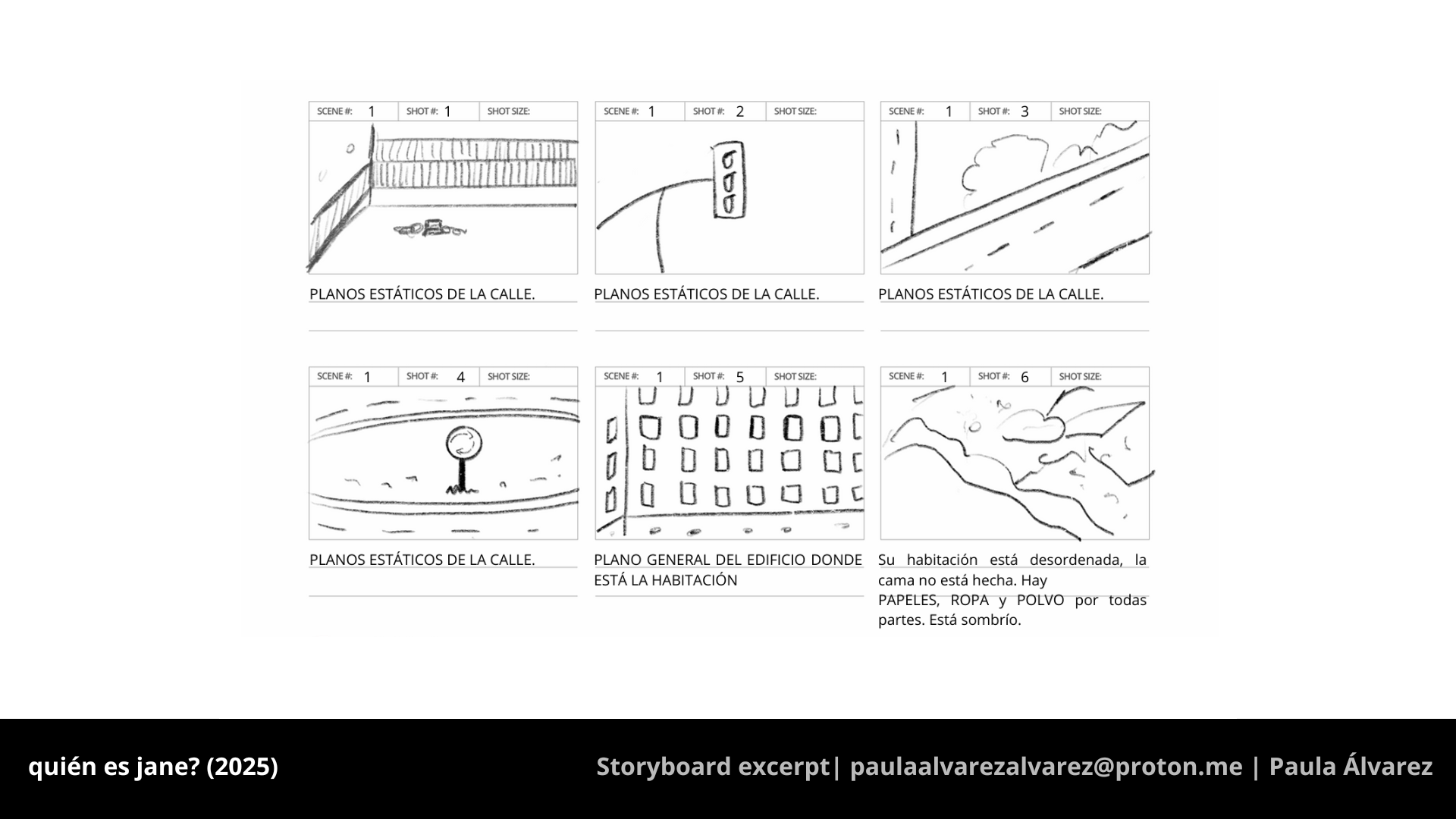 SCENE #: 1 SHOT #: 1 SHOT SIZE:

PLANOS ESTÁTICOS DE LA CALLE.

SCENE #: 1 SHOT #: 2 SHOT SIZE:

PLANOS ESTÁTICOS DE LA CALLE.

SCENE #: 1 SHOT #: 3 SHOT SIZE:

PLANOS ESTÁTICOS DE LA CALLE.

SCENE #: 1 SHOT #: 4 SHOT SIZE:

PLANOS ESTÁTICOS DE LA CALLE.

SCENE #: 1 SHOT #: 5 SHOT SIZE:

PLANO GENERAL DEL EDIFICIO DONDE ESTÁ LA HABITACIÓN

SCENE #: 1 SHOT #: 6 SHOT SIZE:

Su habitación está desordenada, la cama no está hecha. Hay
PAPELES, ROPA y POLVO por todas partes. Está sombrío.

quién es jane? (2025)

Storyboard excerpt| paulaalvarezalvarez@proton.me | Paula Álvarez